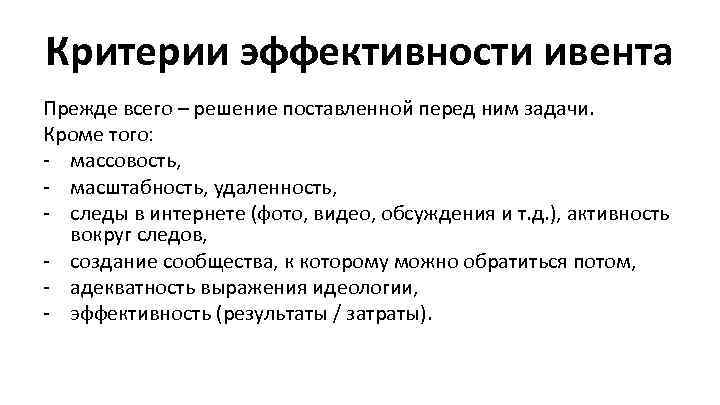 Критерии эффективности ивента

Прежде всего – решение поставленной перед ним задачи.
Кроме того:
- массовость,
- масштабность, удаленность,
- следы в интернете (фото, видео, обсуждения и т.д.), активность вокруг следов,
- создание сообщества, к которому можно обратиться потом,
- адекватность выражения идеологии,
- эффективность (результаты / затраты).